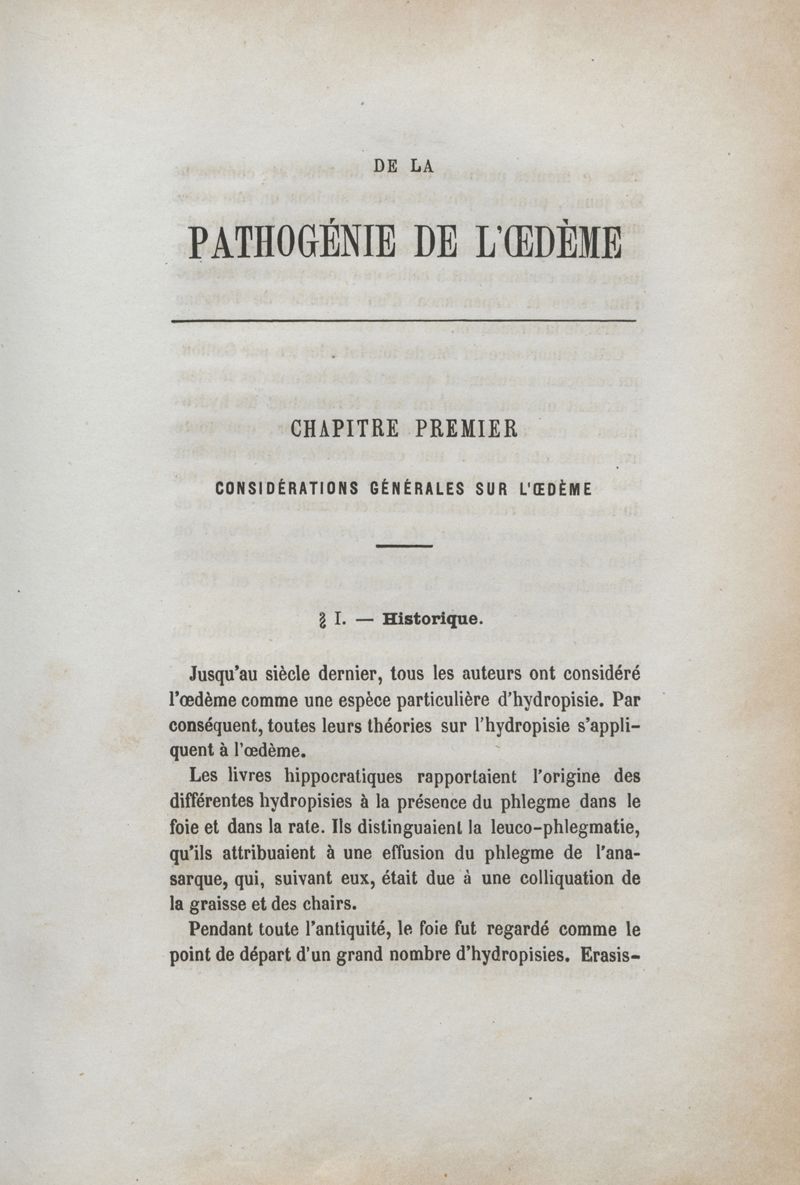 DE LA

PATHOGÉNIE DE L'ŒDÈME

CHAPITRE PREMIER

CONSIDÉRATIONS GÉNÉRALES SUR L'ŒDÈME

§ I. — Historique.

Jusqu'au siècle dernier, tous les auteurs ont considéré l'œdème comme une espèce particulière d'hydropisie. Par conséquent, toutes leurs théories sur l'hydropisie s'appliquent à l'œdème.

Les livres hippocratiques rapportaient l'origine des différentes hydropisies à la présence du phlegme dans le foie et dans la rate. Ils distinguaient la leuco-phlegmatie, qu'ils attribuaient à une effusion du phlegme de l'anasarque, qui, suivant eux, était due à une colliquation de la graisse et des chairs.

Pendant toute l'antiquité, le foie fut regardé comme le point de départ d'un grand nombre d'hydropisies. Erasis-